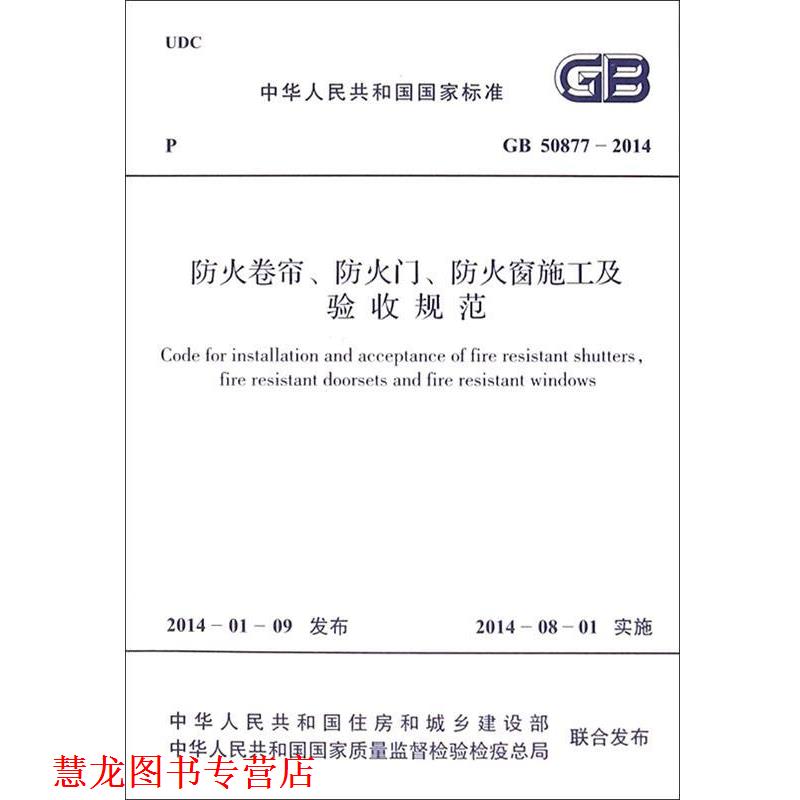 UDC

中华人民共和国国家标准

GB

P

GB 50877 – 2014

防火卷帘、防火门、防火窗施工及验收规范

Code for installation and acceptance of fire resistant shutters, fire resistant doorsets and fire resistant windows

2014 – 01 – 09 发布

2014 – 08 – 01 实施

中华人民共和国住房和城乡建设部
中华人民共和国国家质量监督检验检疫总局

联合发布

慧龙图书专营店